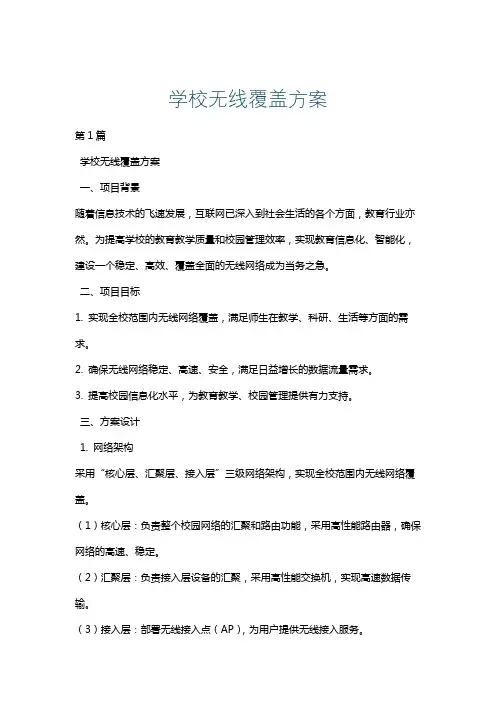 学校无线覆盖方案

第1篇

学校无线覆盖方案

一、项目背景

随着信息技术的飞速发展，互联网已深入到社会生活的各个方面，教育行业亦然。为提高学校的教育教学质量和校园管理效率，实现教育信息化、智能化，建设一个稳定、高效、覆盖全面的无线网络成为当务之急。

二、项目目标

1. 实现全校范围内无线网络覆盖，满足师生在教学、科研、生活等方面的需求。

2. 确保无线网络稳定、高速、安全，满足日益增长的数据流量需求。

3. 提高校园信息化水平，为教育教学、校园管理提供有力支持。

三、方案设计

1. 网络架构

采用“核心层、汇聚层、接入层”三级网络架构，实现全校范围内无线网络覆盖。

（1）核心层：负责整个校园网络的汇聚和路由功能，采用高性能路由器，确保网络的高速、稳定。

（2）汇聚层：负责接入层设备的汇聚，采用高性能交换机，实现高速数据传输。

（3）接入层：部署无线接入点（AP），为用户提供无线接入服务。